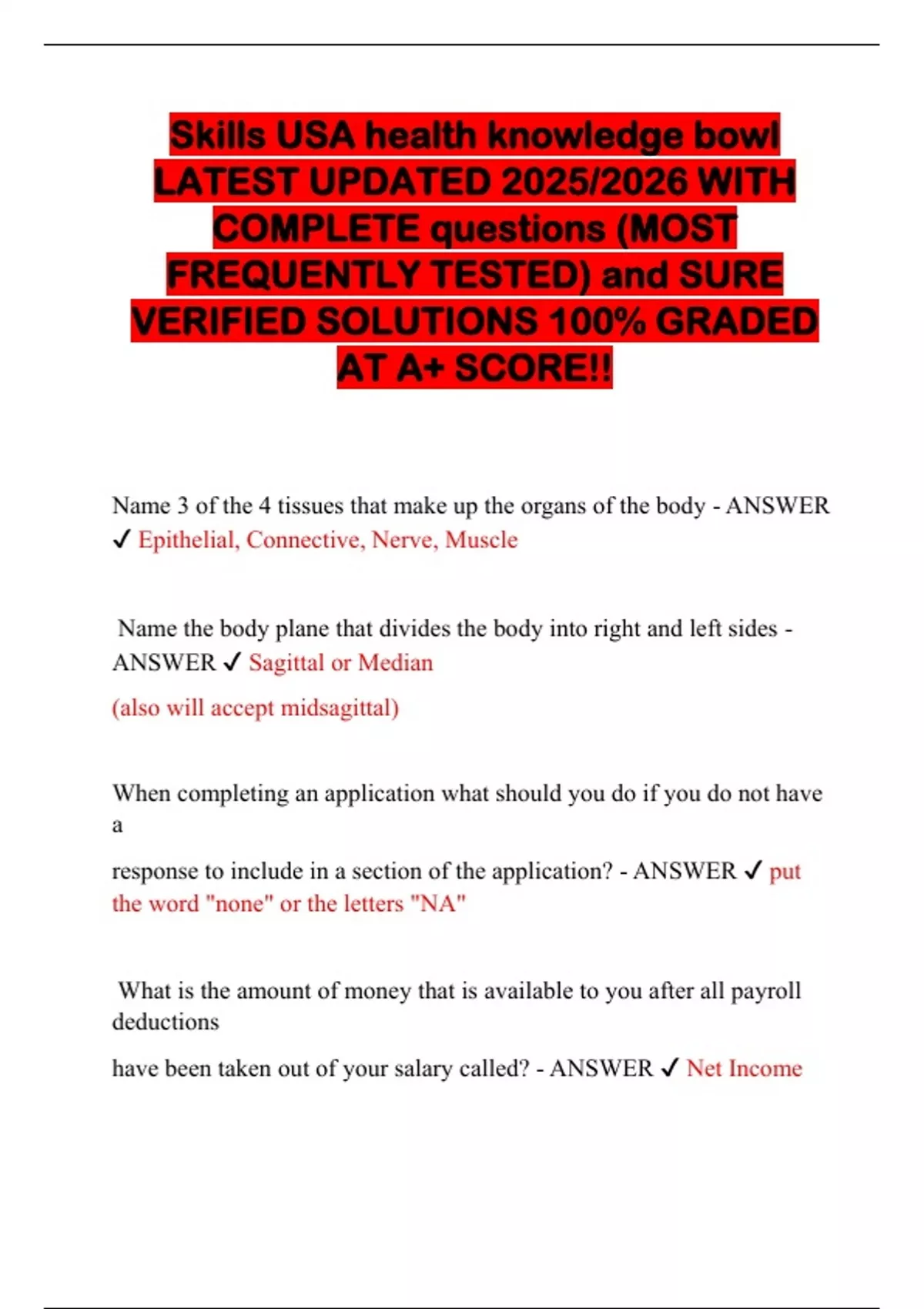 Skills USA health knowledge bowl LATEST UPDATED 2025/2026 WITH COMPLETE questions (MOST FREQUENTLY TESTED) and SURE VERIFIED SOLUTIONS 100% GRADED AT A+ SCORE!!

Name 3 of the 4 tissues that make up the organs of the body - ANSWER ✓ Epithelial, Connective, Nerve, Muscle

Name the body plane that divides the body into right and left sides - ANSWER ✓ Sagittal or Median

(also will accept midsagittal)

When completing an application what should you do if you do not have a

response to include in a section of the application? - ANSWER ✓ put the word "none" or the letters "NA"

What is the amount of money that is available to you after all payroll deductions

have been taken out of your salary called? - ANSWER ✓ Net Income